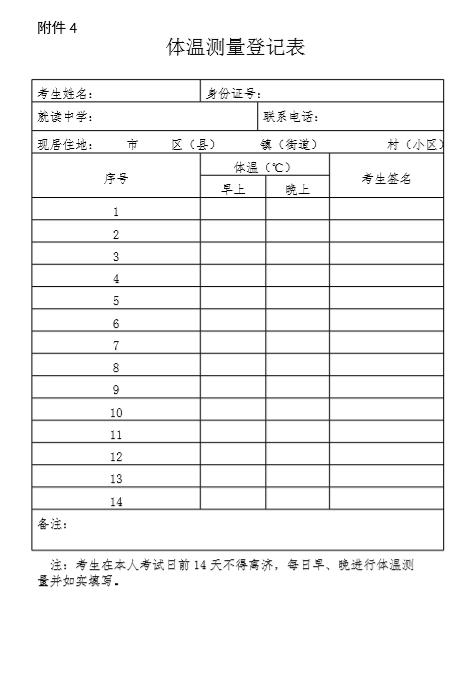 附件 4

体温测量登记表

考生姓名：　身份证号：

就读中学：　联系电话：

现居住地：　市　区（县）　镇（街道）　村（小区）

| 序号 | 体温（℃） 早上 | 体温（℃） 晚上 | 考生签名 |
|---|---|---|---|
| 1 | | | |
| 2 | | | |
| 3 | | | |
| 4 | | | |
| 5 | | | |
| 6 | | | |
| 7 | | | |
| 8 | | | |
| 9 | | | |
| 10 | | | |
| 11 | | | |
| 12 | | | |
| 13 | | | |
| 14 | | | |

备注：

注：考生在本人考试日前 14 天不得离济，每日早、晚进行体温测量并如实填写。